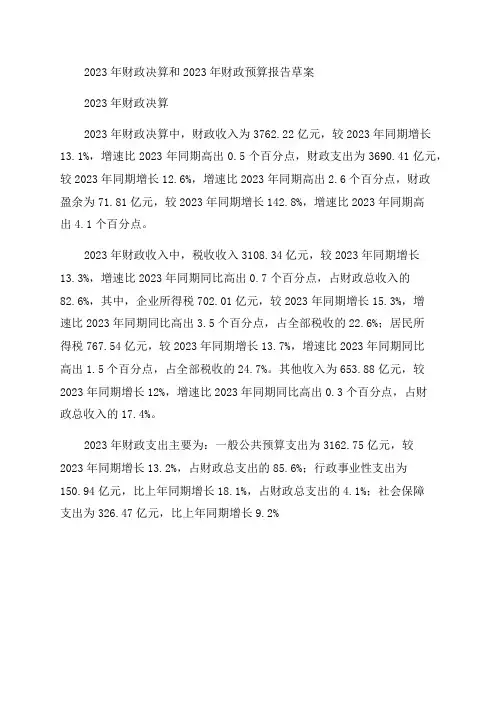 2023年财政决算和2023年财政预算报告草案

2023年财政决算

2023年财政决算中，财政收入为3762.22亿元，较2023年同期增长13.1%，增速比2023年同期高出0.5个百分点，财政支出为3690.41亿元，较2023年同期增长12.6%，增速比2023年同期高出2.6个百分点，财政盈余为71.81亿元，较2023年同期增长142.8%，增速比2023年同期高出4.1个百分点。

2023年财政收入中，税收收入3108.34亿元，较2023年同期增长13.3%，增速比2023年同期同比高出0.7个百分点，占财政总收入的82.6%，其中，企业所得税702.01亿元，较2023年同期增长15.3%，增速比2023年同期同比高出3.5个百分点，占全部税收的22.6%；居民所得税767.54亿元，较2023年同期增长13.7%，增速比2023年同期同比高出1.5个百分点，占全部税收的24.7%。其他收入为653.88亿元，较2023年同期增长12%，增速比2023年同期同比高出0.3个百分点，占财政总收入的17.4%。

2023年财政支出主要为：一般公共预算支出为3162.75亿元，较2023年同期增长13.2%，占财政总支出的85.6%；行政事业性支出为150.94亿元，比上年同期增长18.1%，占财政总支出的4.1%；社会保障支出为326.47亿元，比上年同期增长9.2%